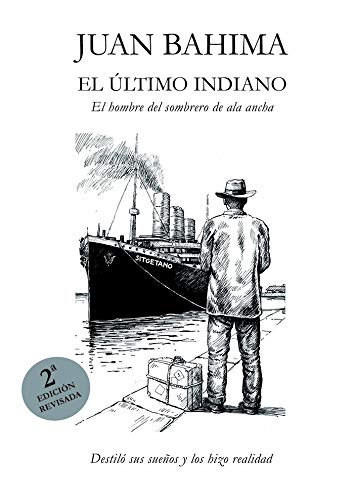 JUAN BAHIMA

EL ÚLTIMO INDIANO

El hombre del sombrero de ala ancha

SITGETANO

2ª EDICIÓN REVISADA

Destiló sus sueños y los hizo realidad